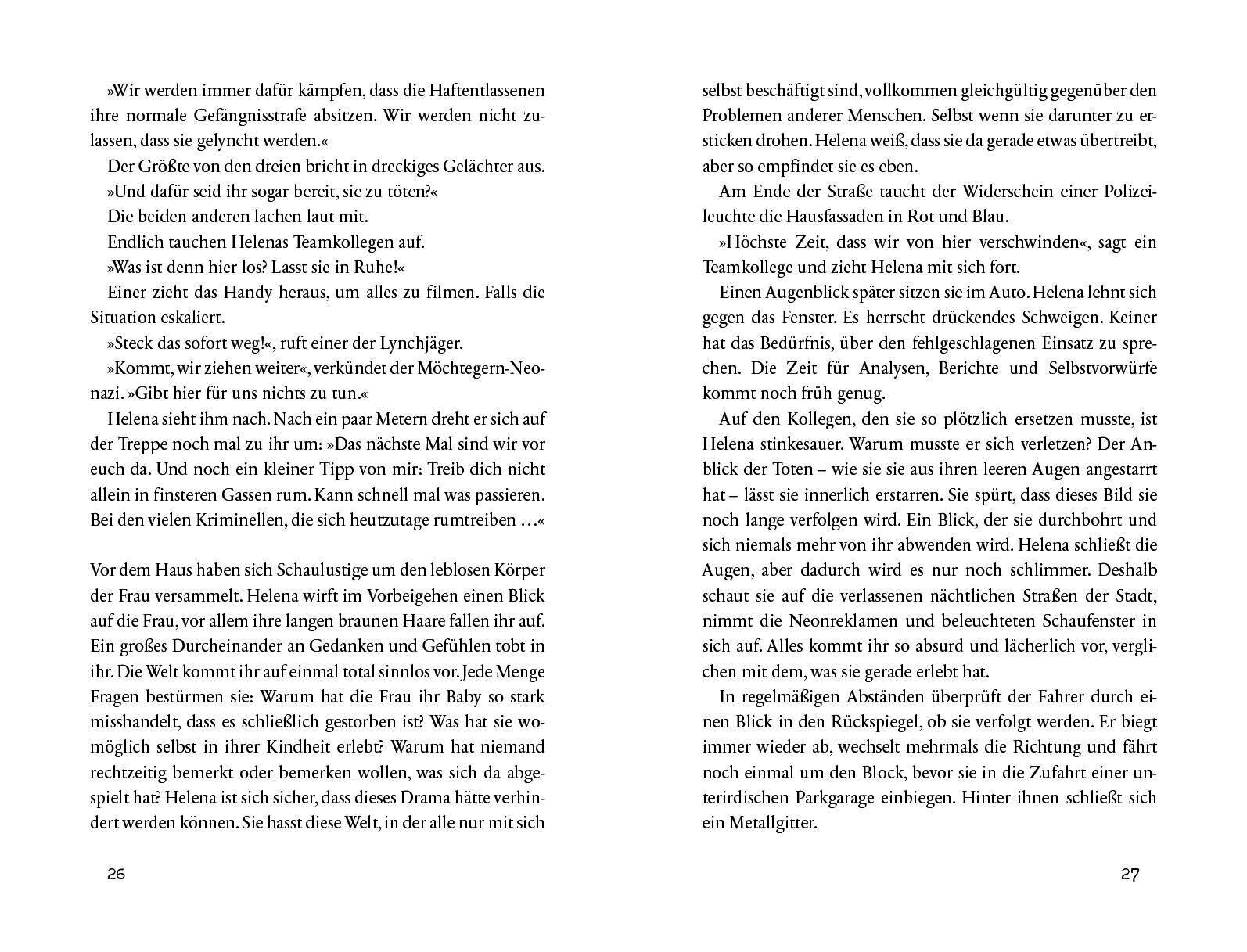 »Wir werden immer dafür kämpfen, dass die Haftentlassenen ihre normale Gefängnisstrafe absitzen. Wir werden nicht zulassen, dass sie gelyncht werden.«

Der Größte von den dreien bricht in dreckiges Gelächter aus.

»Und dafür seid ihr sogar bereit, sie zu töten?«

Die beiden anderen lachen laut mit.

Endlich tauchen Helenas Teamkollegen auf.

»Was ist denn hier los? Lasst sie in Ruhe!«

Einer zieht das Handy heraus, um alles zu filmen. Falls die Situation eskaliert.

»Steck das sofort weg!«, ruft einer der Lynchjäger.

»Kommt, wir ziehen weiter«, verkündet der Möchtegern-Neonazi. »Gibt hier für uns nichts zu tun.«

Helena sieht ihm nach. Nach ein paar Metern dreht er sich auf der Treppe noch mal zu ihr um: »Das nächste Mal sind wir vor euch da. Und noch ein kleiner Tipp von mir: Treib dich nicht allein in finsteren Gassen rum. Kann schnell mal was passieren. Bei den vielen Kriminellen, die sich heutzutage rumtreiben …«

Vor dem Haus haben sich Schaulustige um den leblosen Körper der Frau versammelt. Helena wirft im Vorbeigehen einen Blick auf die Frau, vor allem ihre langen braunen Haare fallen ihr auf. Ein großes Durcheinander an Gedanken und Gefühlen tobt in ihr. Die Welt kommt ihr auf einmal total sinnlos vor. Jede Menge Fragen bestürmen sie: Warum hat die Frau ihr Baby so stark misshandelt, dass es schließlich gestorben ist? Was hat sie womöglich selbst in ihrer Kindheit erlebt? Warum hat niemand rechtzeitig bemerkt oder bemerken wollen, was sich da abgespielt hat? Helena ist sich sicher, dass dieses Drama hätte verhindert werden können. Sie hasst diese Welt, in der alle nur mit sich

26

selbst beschäftigt sind, vollkommen gleichgültig gegenüber den Problemen anderer Menschen. Selbst wenn sie darunter zu ersticken drohen. Helena weiß, dass sie da gerade etwas übertreibt, aber so empfindet sie es eben.

Am Ende der Straße taucht der Widerschein einer Polizeileuchte die Hausfassaden in Rot und Blau.

»Höchste Zeit, dass wir von hier verschwinden«, sagt ein Teamkollege und zieht Helena mit sich fort.

Einen Augenblick später sitzen sie im Auto. Helena lehnt sich gegen das Fenster. Es herrscht drückendes Schweigen. Keiner hat das Bedürfnis, über den fehlgeschlagenen Einsatz zu sprechen. Die Zeit für Analysen, Berichte und Selbstvorwürfe kommt noch früh genug.

Auf den Kollegen, den sie so plötzlich ersetzen musste, ist Helena stinkesauer. Warum musste er sich verletzen? Der Anblick der Toten – wie sie sie aus ihren leeren Augen angestarrt hat – lässt sie innerlich erstarren. Sie spürt, dass dieses Bild sie noch lange verfolgen wird. Ein Blick, der sie durchbohrt und sich niemals mehr von ihr abwenden wird. Helena schließt die Augen, aber dadurch wird es nur noch schlimmer. Deshalb schaut sie auf die verlassenen nächtlichen Straßen der Stadt, nimmt die Neonreklamen und beleuchteten Schaufenster in sich auf. Alles kommt ihr so absurd und lächerlich vor, verglichen mit dem, was sie gerade erlebt hat.

In regelmäßigen Abständen überprüft der Fahrer durch einen Blick in den Rückspiegel, ob sie verfolgt werden. Er biegt immer wieder ab, wechselt mehrmals die Richtung und fährt noch einmal um den Block, bevor sie in die Zufahrt einer unterirdischen Parkgarage einbiegen. Hinter ihnen schließt sich ein Metallgitter.

27